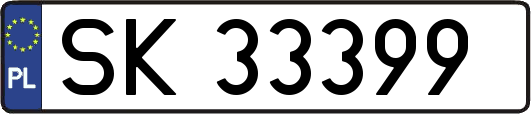 PL
SK 33399